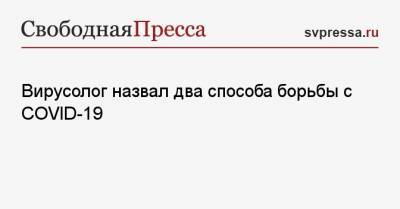 СвободнаяПресса

svpressa.ru

Вирусолог назвал два способа борьбы с COVID-19